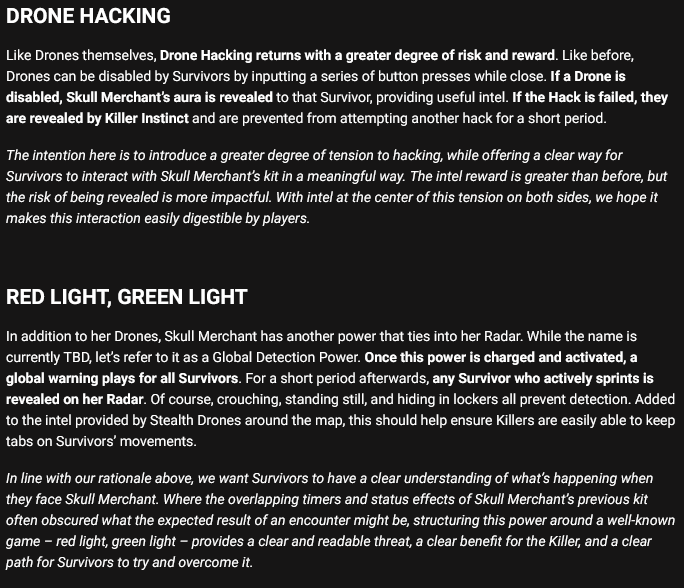 DRONE HACKING

Like Drones themselves, Drone Hacking returns with a greater degree of risk and reward. Like before, Drones can be disabled by Survivors by inputting a series of button presses while close. If a Drone is disabled, Skull Merchant's aura is revealed to that Survivor, providing useful intel. If the Hack is failed, they are revealed by Killer Instinct and are prevented from attempting another hack for a short period.

The intention here is to introduce a greater degree of tension to hacking, while offering a clear way for Survivors to interact with Skull Merchant's kit in a meaningful way. The intel reward is greater than before, but the risk of being revealed is more impactful. With intel at the center of this tension on both sides, we hope it makes this interaction easily digestible by players.

RED LIGHT, GREEN LIGHT

In addition to her Drones, Skull Merchant has another power that ties into her Radar. While the name is currently TBD, let's refer to it as a Global Detection Power. Once this power is charged and activated, a global warning plays for all Survivors. For a short period afterwards, any Survivor who actively sprints is revealed on her Radar. Of course, crouching, standing still, and hiding in lockers all prevent detection. Added to the intel provided by Stealth Drones around the map, this should help ensure Killers are easily able to keep tabs on Survivors' movements.

In line with our rationale above, we want Survivors to have a clear understanding of what's happening when they face Skull Merchant. Where the overlapping timers and status effects of Skull Merchant's previous kit often obscured what the expected result of an encounter might be, structuring this power around a well-known game – red light, green light – provides a clear and readable threat, a clear benefit for the Killer, and a clear path for Survivors to try and overcome it.